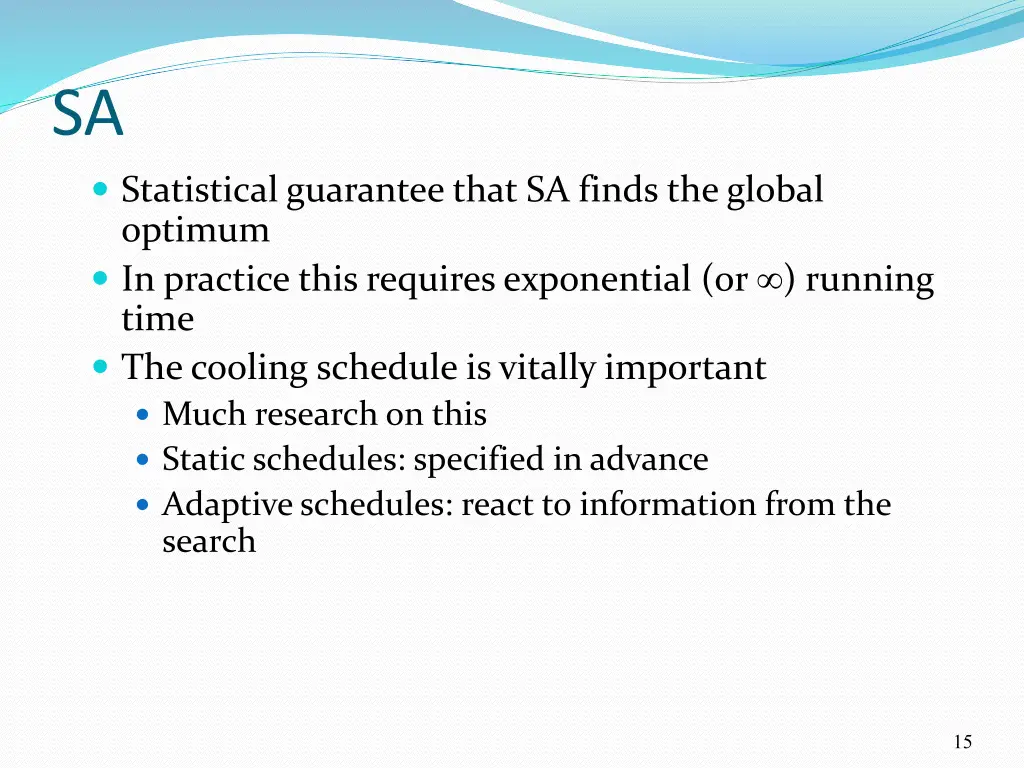 SA

- Statistical guarantee that SA finds the global optimum
- In practice this requires exponential (or $\infty$) running time
- The cooling schedule is vitally important
  - Much research on this
  - Static schedules: specified in advance
  - Adaptive schedules: react to information from the search

15